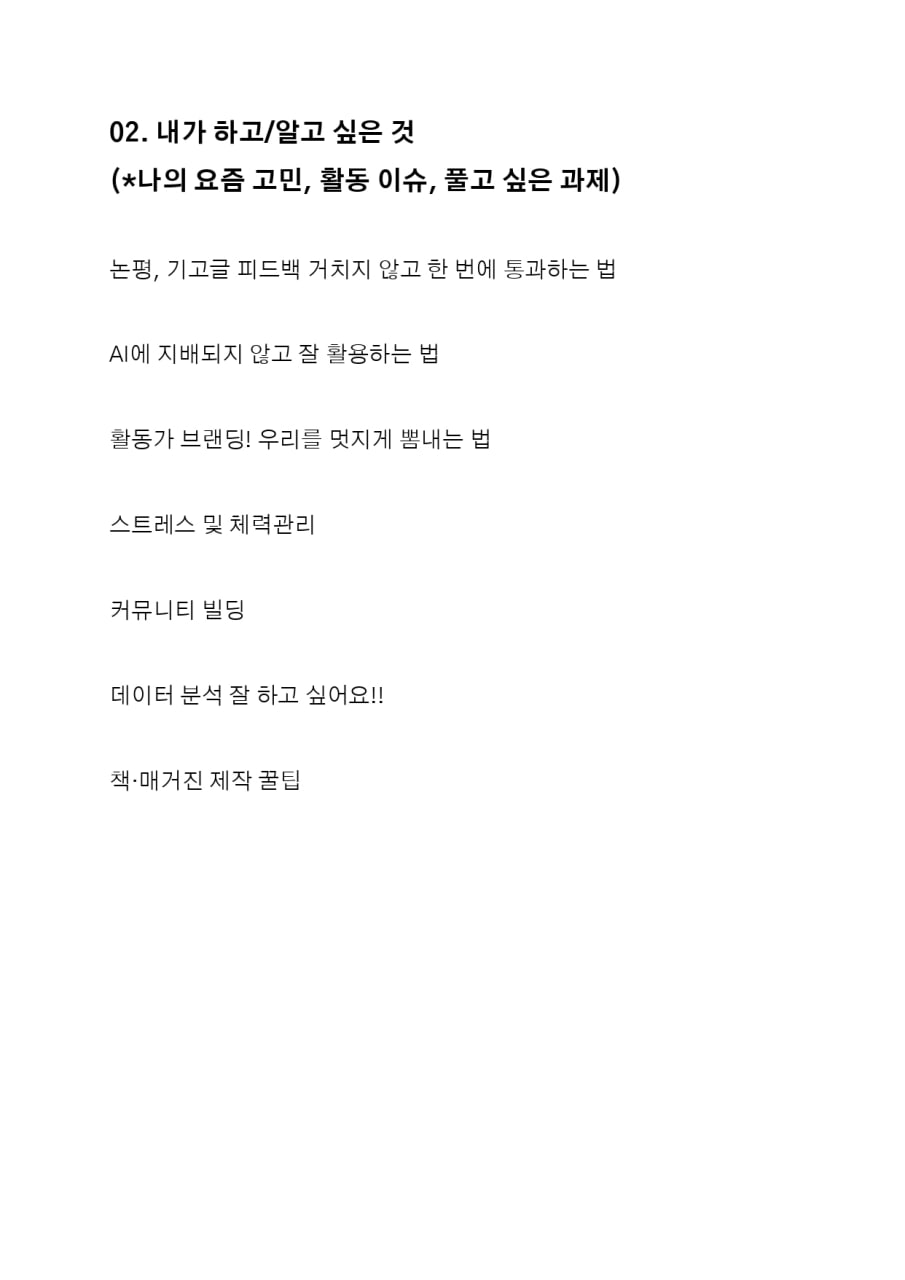 02. 내가 하고/알고 싶은 것
(*나의 요즘 고민, 활동 이슈, 풀고 싶은 과제)

논평, 기고글 피드백 거치지 않고 한 번에 통과하는 법

AI에 지배되지 않고 잘 활용하는 법

활동가 브랜딩! 우리를 멋지게 뽐내는 법

스트레스 및 체력관리

커뮤니티 빌딩

데이터 분석 잘 하고 싶어요!!

책·매거진 제작 꿀팁